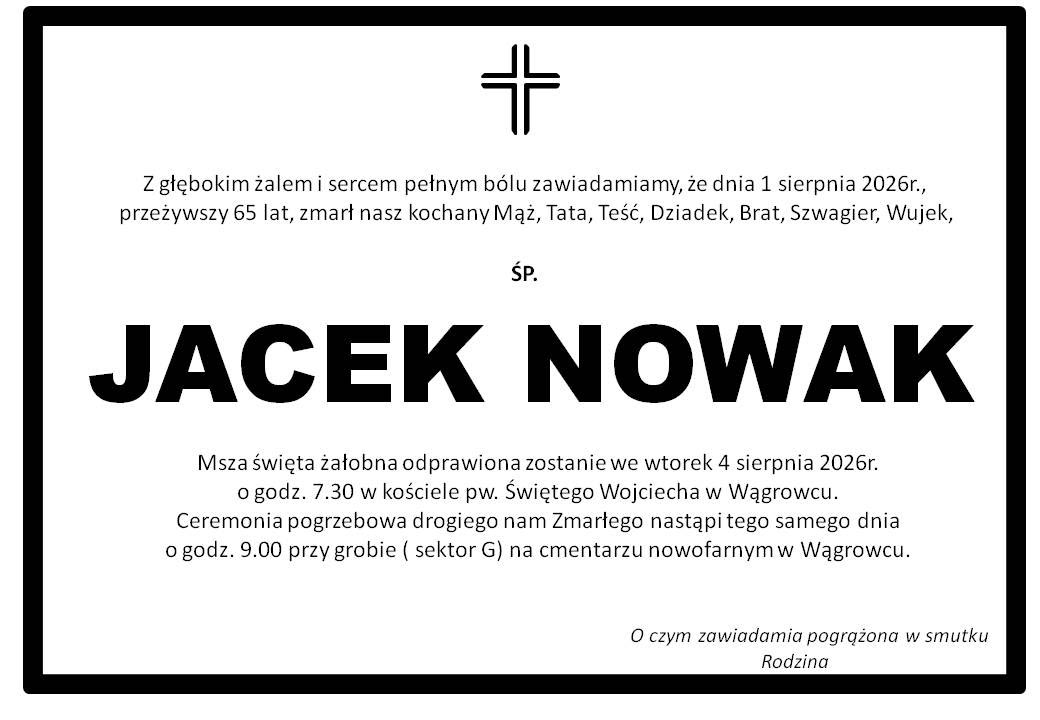 Z głębokim żalem i sercem pełnym bólu zawiadamiamy, że dnia 1 sierpnia 2026r., przeżywszy 65 lat, zmarł nasz kochany Mąż, Tata, Teść, Dziadek, Brat, Szwagier, Wujek,

ŚP.

JACEK NOWAK

Msza święta żałobna odprawiona zostanie we wtorek 4 sierpnia 2026r. o godz. 7.30 w kościele pw. Świętego Wojciecha w Wągrowcu. Ceremonia pogrzebowa drogiego nam Zmarłego nastąpi tego samego dnia o godz. 9.00 przy grobie ( sektor G) na cmentarzu nowofarnym w Wągrowcu.

O czym zawiadamia pogrążona w smutku
Rodzina